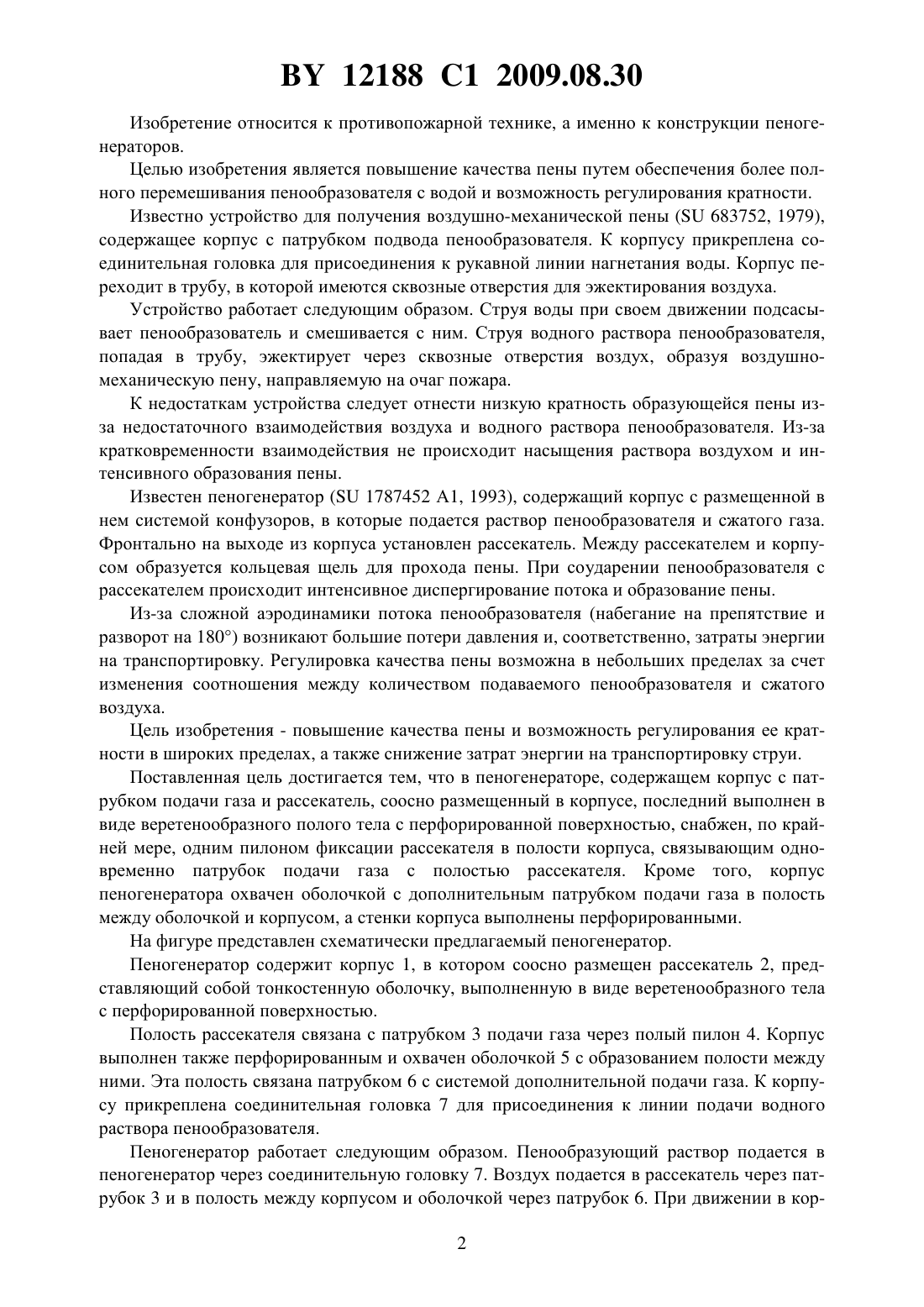 BY 12188 C1 2009.08.30

Изобретение относится к противопожарной технике, а именно к конструкции пеногенераторов.

Целью изобретения является повышение качества пены путем обеспечения более полного перемешивания пенообразователя с водой и возможность регулирования кратности.

Известно устройство для получения воздушно-механической пены (SU 683752, 1979), содержащее корпус с патрубком подвода пенообразователя. К корпусу прикреплена соединительная головка для присоединения к рукавной линии нагнетания воды. Корпус переходит в трубу, в которой имеются сквозные отверстия для эжектирования воздуха.

Устройство работает следующим образом. Струя воды при своем движении подсасывает пенообразователь и смешивается с ним. Струя водного раствора пенообразователя, попадая в трубу, эжектирует через сквозные отверстия воздух, образуя воздушно-механическую пену, направляемую на очаг пожара.

К недостаткам устройства следует отнести низкую кратность образующейся пены из-за недостаточного взаимодействия воздуха и водного раствора пенообразователя. Из-за кратковременности взаимодействия не происходит насыщения раствора воздухом и интенсивного образования пены.

Известен пеногенератор (SU 1787452 A1, 1993), содержащий корпус с размещенной в нем системой конфузоров, в которые подается раствор пенообразователя и сжатого газа. Фронтально на выходе из корпуса установлен рассекатель. Между рассекателем и корпусом образуется кольцевая щель для прохода пены. При соударении пенообразователя с рассекателем происходит интенсивное диспергирование потока и образование пены.

Из-за сложной аэродинамики потока пенообразователя (набегание на препятствие и разворот на 180°) возникают большие потери давления и, соответственно, затраты энергии на транспортировку. Регулировка качества пены возможна в небольших пределах за счет изменения соотношения между количеством подаваемого пенообразователя и сжатого воздуха.

Цель изобретения - повышение качества пены и возможность регулирования ее кратности в широких пределах, а также снижение затрат энергии на транспортировку струи.

Поставленная цель достигается тем, что в пеногенераторе, содержащем корпус с патрубком подачи газа и рассекатель, соосно размещенный в корпусе, последний выполнен в виде веретенообразного полого тела с перфорированной поверхностью, снабжен, по крайней мере, одним пилоном фиксации рассекателя в полости корпуса, связывающим одновременно патрубок подачи газа с полостью рассекателя. Кроме того, корпус пеногенератора охвачен оболочкой с дополнительным патрубком подачи газа в полость между оболочкой и корпусом, а стенки корпуса выполнены перфорированными.

На фигуре представлен схематически предлагаемый пеногенератор.

Пеногенератор содержит корпус 1, в котором соосно размещен рассекатель 2, представляющий собой тонкостенную оболочку, выполненную в виде веретенообразного тела с перфорированной поверхностью.

Полость рассекателя связана с патрубком 3 подачи газа через полый пилон 4. Корпус выполнен также перфорированным и охвачен оболочкой 5 с образованием полости между ними. Эта полость связана патрубком 6 с системой дополнительной подачи газа. К корпусу прикреплена соединительная головка 7 для присоединения к линии подачи водного раствора пенообразователя.

Пеногенератор работает следующим образом. Пенообразующий раствор подается в пеногенератор через соединительную головку 7. Воздух подается в рассекатель через патрубок 3 и в полость между корпусом и оболочкой через патрубок 6. При движении в кор-

2